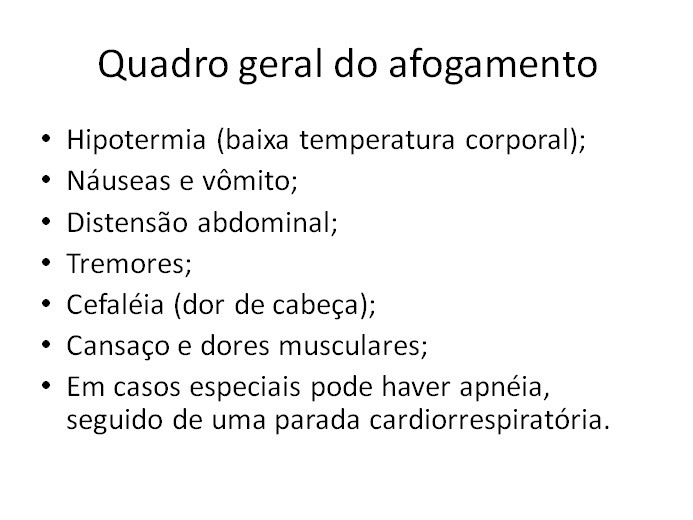 Quadro geral do afogamento

• Hipotermia (baixa temperatura corporal);
• Náuseas e vômito;
• Distensão abdominal;
• Tremores;
• Cefaléia (dor de cabeça);
• Cansaço e dores musculares;
• Em casos especiais pode haver apnéia, seguido de uma parada cardiorrespiratória.